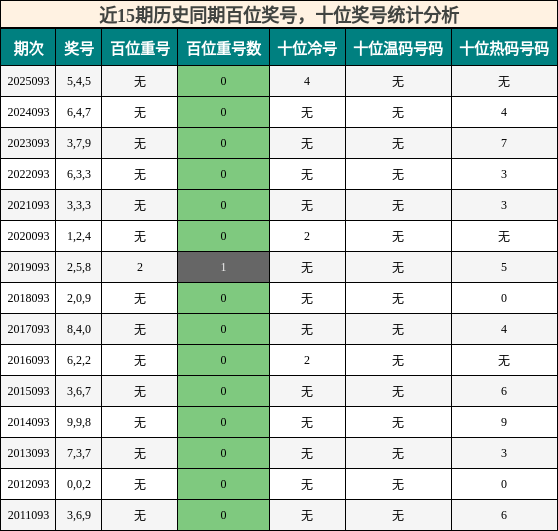 近15期历史同期百位奖号，十位奖号统计分析

| 期次 | 奖号 | 百位重号 | 百位重号数 | 十位冷号 | 十位温码号码 | 十位热码号码 |
|---|---|---|---|---|---|---|
| 2025093 | 5,4,5 | 无 | 0 | 4 | 无 | 无 |
| 2024093 | 6,4,7 | 无 | 0 | 无 | 无 | 4 |
| 2023093 | 3,7,9 | 无 | 0 | 无 | 无 | 7 |
| 2022093 | 6,3,3 | 无 | 0 | 无 | 无 | 3 |
| 2021093 | 3,3,3 | 无 | 0 | 无 | 无 | 3 |
| 2020093 | 1,2,4 | 无 | 0 | 2 | 无 | 无 |
| 2019093 | 2,5,8 | 2 | 1 | 无 | 无 | 5 |
| 2018093 | 2,0,9 | 无 | 0 | 无 | 无 | 0 |
| 2017093 | 8,4,0 | 无 | 0 | 无 | 无 | 4 |
| 2016093 | 6,2,2 | 无 | 0 | 2 | 无 | 无 |
| 2015093 | 3,6,7 | 无 | 0 | 无 | 无 | 6 |
| 2014093 | 9,9,8 | 无 | 0 | 无 | 无 | 9 |
| 2013093 | 7,3,7 | 无 | 0 | 无 | 无 | 3 |
| 2012093 | 0,0,2 | 无 | 0 | 无 | 无 | 0 |
| 2011093 | 3,6,9 | 无 | 0 | 无 | 无 | 6 |